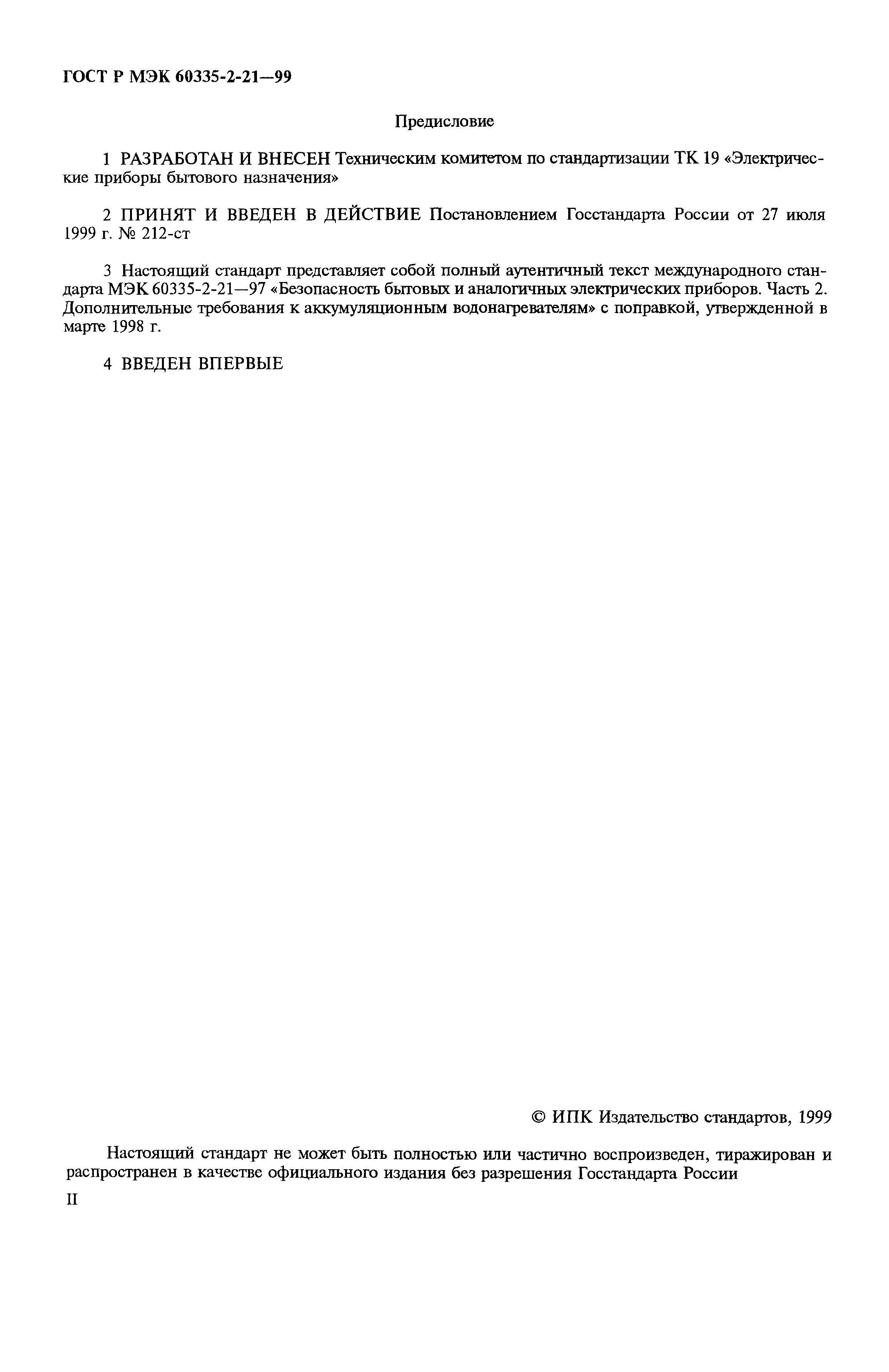 ГОСТ Р МЭК 60335-2-21—99

Предисловие

1 РАЗРАБОТАН И ВНЕСЕН Техническим комитетом по стандартизации ТК 19 «Электрические приборы бытового назначения»

2 ПРИНЯТ И ВВЕДЕН В ДЕЙСТВИЕ Постановлением Госстандарта России от 27 июля 1999 г. № 212-ст

3 Настоящий стандарт представляет собой полный аутентичный текст международного стандарта МЭК 60335-2-21—97 «Безопасность бытовых и аналогичных электрических приборов. Часть 2. Дополнительные требования к аккумуляционным водонагревателям» с поправкой, утвержденной в марте 1998 г.

4 ВВЕДЕН ВПЕРВЫЕ

© ИПК Издательство стандартов, 1999

Настоящий стандарт не может быть полностью или частично воспроизведен, тиражирован и распространен в качестве официального издания без разрешения Госстандарта России

II